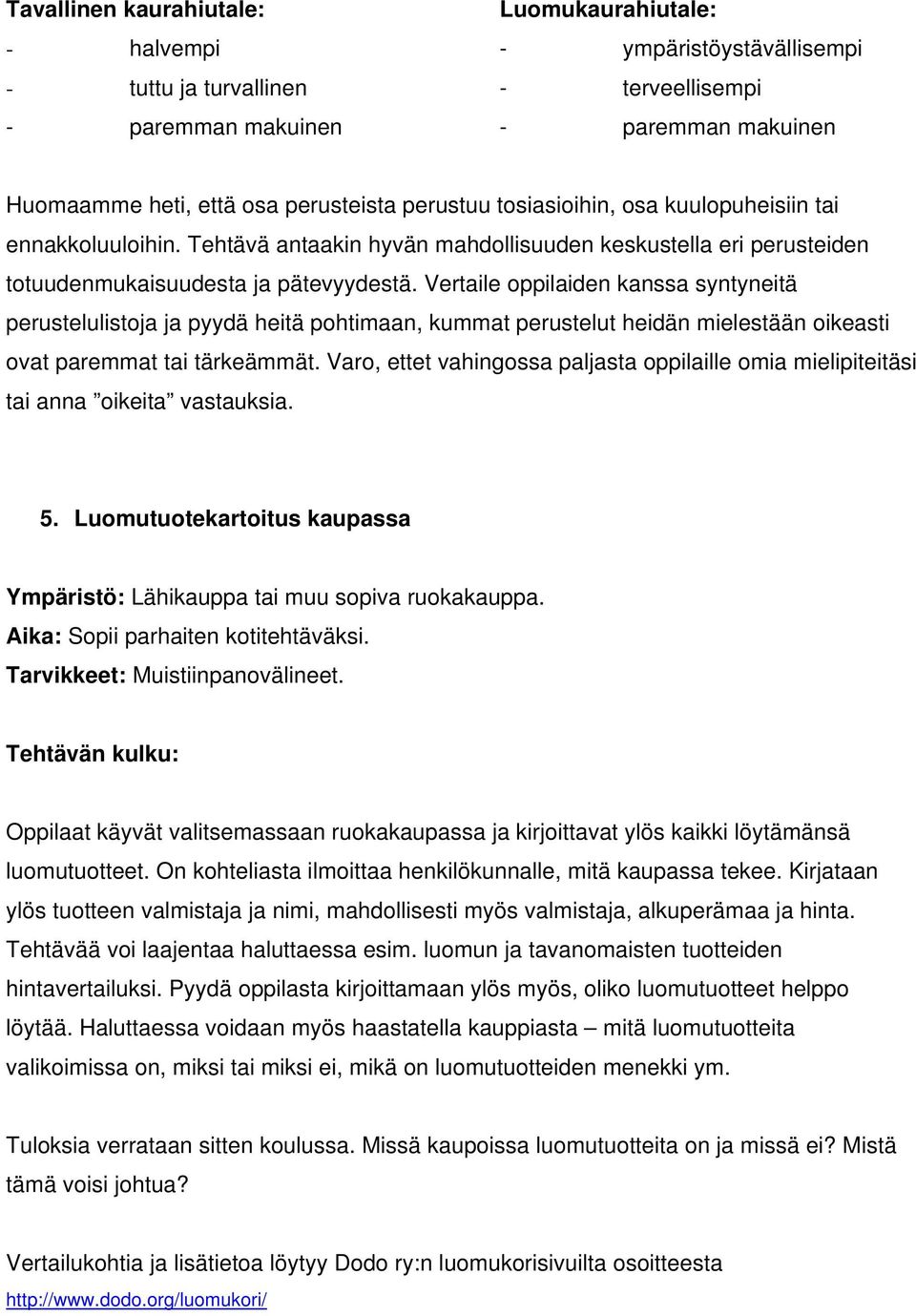 Tavallinen kaurahiutale:

- halvempi
- tuttu ja turvallinen
- paremman makuinen

Luomukaurahiutale:

- ympäristöystävällisempi
- terveellisempi
- paremman makuinen

Huomaamme heti, että osa perusteista perustuu tosiasioihin, osa kuulopuheisiin tai ennakkoluuloihin. Tehtävä antaakin hyvän mahdollisuuden keskustella eri perusteiden totuudenmukaisuudesta ja pätevyydestä. Vertaile oppilaiden kanssa syntyneitä perustelulistoja ja pyydä heitä pohtimaan, kummat perustelut heidän mielestään oikeasti ovat paremmat tai tärkeämmät. Varo, ettet vahingossa paljasta oppilaille omia mielipiteitäsi tai anna ”oikeita” vastauksia.

5. Luomutuotekartoitus kaupassa

Ympäristö: Lähikauppa tai muu sopiva ruokakauppa.
Aika: Sopii parhaiten kotitehtäväksi.
Tarvikkeet: Muistiinpanovälineet.

Tehtävän kulku:

Oppilaat käyvät valitsemassaan ruokakaupassa ja kirjoittavat ylös kaikki löytämänsä luomutuotteet. On kohteliasta ilmoittaa henkilökunnalle, mitä kaupassa tekee. Kirjataan ylös tuotteen valmistaja ja nimi, mahdollisesti myös valmistaja, alkuperämaa ja hinta. Tehtävää voi laajentaa haluttaessa esim. luomun ja tavanomaisten tuotteiden hintavertailuksi. Pyydä oppilasta kirjoittamaan ylös myös, oliko luomutuotteet helppo löytää. Haluttaessa voidaan myös haastatella kauppiasta – mitä luomutuotteita valikoimissa on, miksi tai miksi ei, mikä on luomutuotteiden menekki ym.

Tuloksia verrataan sitten koulussa. Missä kaupoissa luomutuotteita on ja missä ei? Mistä tämä voisi johtua?

Vertailukohtia ja lisätietoa löytyy Dodo ry:n luomukorisivuilta osoitteesta http://www.dodo.org/luomukori/